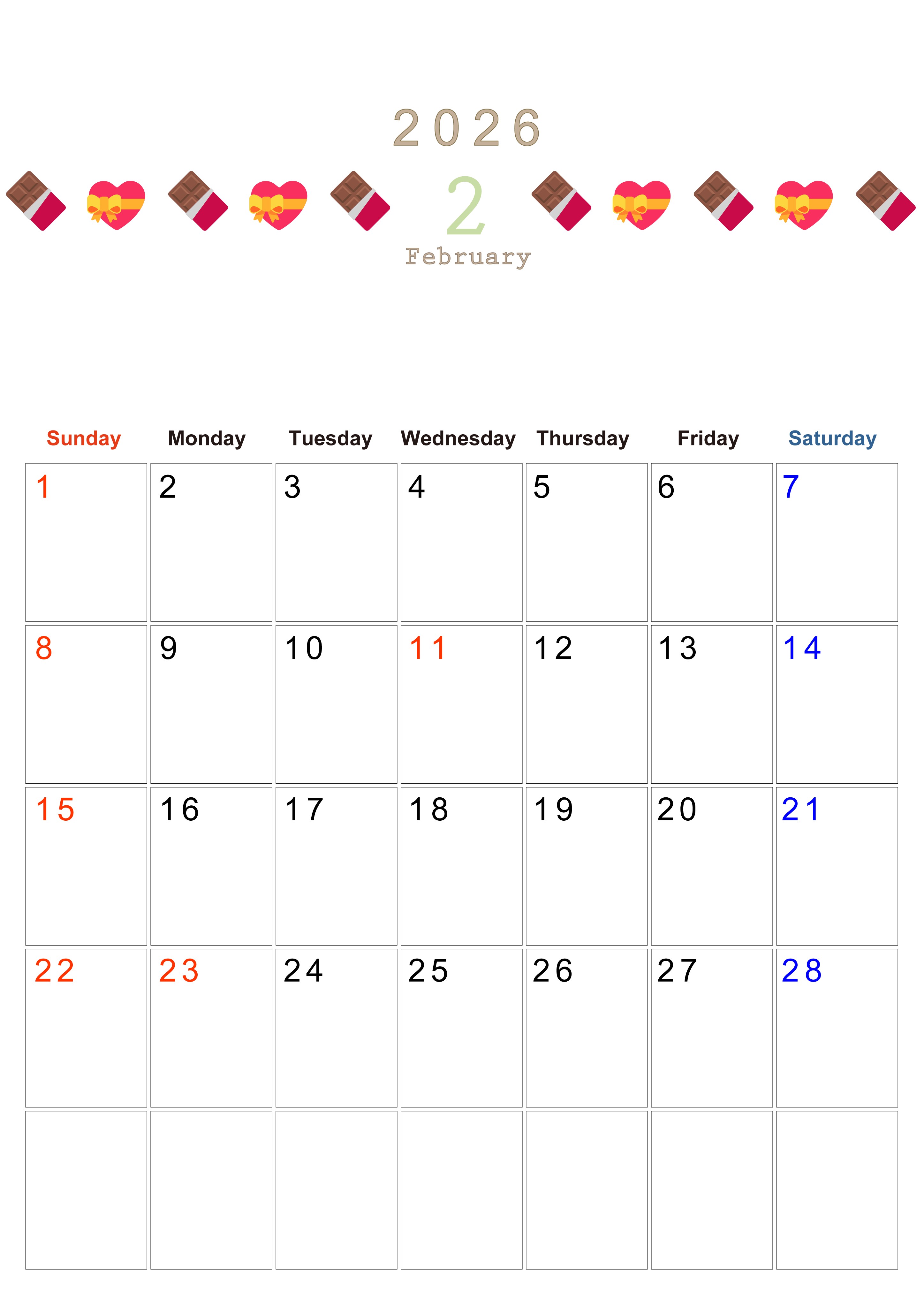 2026

2

February

| Sunday | Monday | Tuesday | Wednesday | Thursday | Friday | Saturday |
|---|---|---|---|---|---|---|
| 1 | 2 | 3 | 4 | 5 | 6 | 7 |
| 8 | 9 | 10 | 11 | 12 | 13 | 14 |
| 15 | 16 | 17 | 18 | 19 | 20 | 21 |
| 22 | 23 | 24 | 25 | 26 | 27 | 28 |
|  |  |  |  |  |  |  |